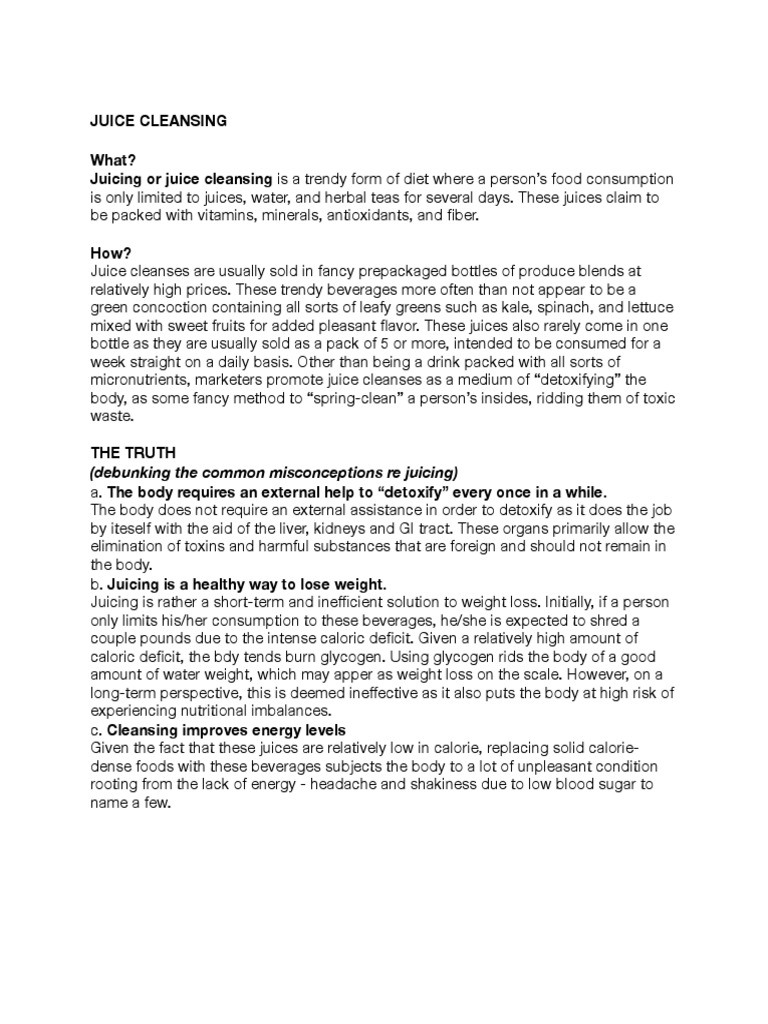 JUICE CLEANSING

What?
Juicing or juice cleansing is a trendy form of diet where a person's food consumption is only limited to juices, water, and herbal teas for several days. These juices claim to be packed with vitamins, minerals, antioxidants, and fiber.

How?
Juice cleanses are usually sold in fancy prepackaged bottles of produce blends at relatively high prices. These trendy beverages more often than not appear to be a green concoction containing all sorts of leafy greens such as kale, spinach, and lettuce mixed with sweet fruits for added pleasant flavor. These juices also rarely come in one bottle as they are usually sold as a pack of 5 or more, intended to be consumed for a week straight on a daily basis. Other than being a drink packed with all sorts of micronutrients, marketers promote juice cleanses as a medium of "detoxifying" the body, as some fancy method to "spring-clean" a person's insides, ridding them of toxic waste.

THE TRUTH
(debunking the common misconceptions re juicing)
a. The body requires an external help to "detoxify" every once in a while.
The body does not require an external assistance in order to detoxify as it does the job by iteself with the aid of the liver, kidneys and GI tract. These organs primarily allow the elimination of toxins and harmful substances that are foreign and should not remain in the body.
b. Juicing is a healthy way to lose weight.
Juicing is rather a short-term and inefficient solution to weight loss. Initially, if a person only limits his/her consumption to these beverages, he/she is expected to shred a couple pounds due to the intense caloric deficit. Given a relatively high amount of caloric deficit, the bdy tends burn glycogen. Using glycogen rids the body of a good amount of water weight, which may apper as weight loss on the scale. However, on a long-term perspective, this is deemed ineffective as it also puts the body at high risk of experiencing nutritional imbalances.
c. Cleansing improves energy levels
Given the fact that these juices are relatively low in calorie, replacing solid calorie-dense foods with these beverages subjects the body to a lot of unpleasant condition rooting from the lack of energy - headache and shakiness due to low blood sugar to name a few.